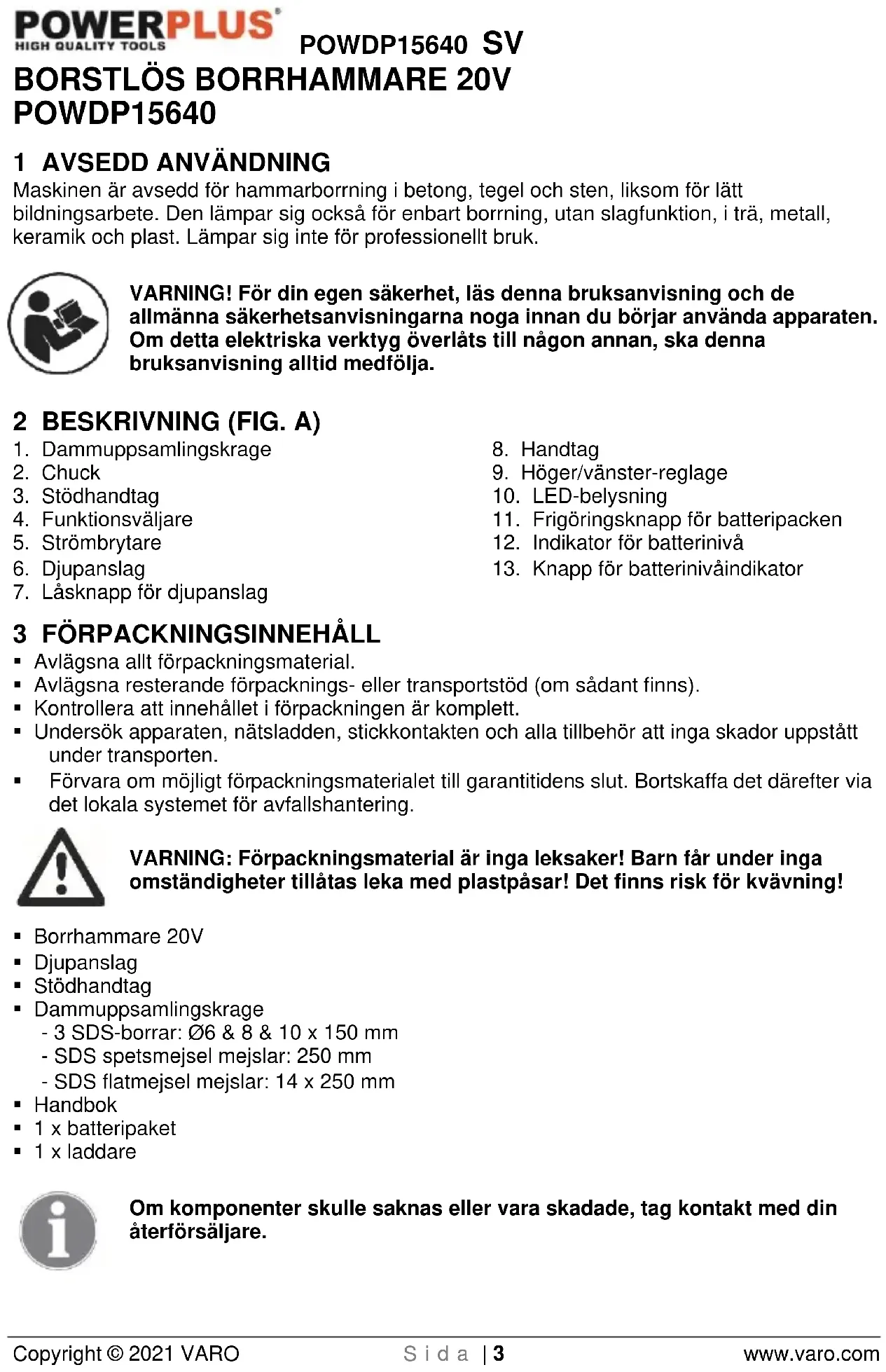 POWERPLUS
HIGH QUALITY TOOLS
POWDP15640 SV

BORSTLÖS BORRHAMMARE 20V
POWDP15640

1 AVSEDD ANVÄNDNING
Maskinen är avsedd för hammarborrning i betong, tegel och sten, liksom för lätt bildningsarbete. Den lämpar sig också för enbart borrning, utan slagfunktion, i trä, metall, keramik och plast. Lämpar sig inte för professionellt bruk.

VARNING! För din egen säkerhet, läs denna bruksanvisning och de allmänna säkerhetsanvisningarna noga innan du börjar använda apparaten. Om detta elektriska verktyg överlåts till någon annan, ska denna bruksanvisning alltid medfölja.

2 BESKRIVNING (FIG. A)
1. Dammuppsamlingskrage
2. Chuck
3. Stödhandtag
4. Funktionsväljare
5. Strömbrytare
6. Djupanslag
7. Låsknapp för djupanslag

8. Handtag
9. Höger/vänster-reglage
10. LED-belysning
11. Frigöringsknapp för batteripacken
12. Indikator för batterinivå
13. Knapp för batterinivåindikator

3 FÖRPACKNINGSINNEHÅLL
▪ Avlägsna allt förpackningsmaterial.
▪ Avlägsna resterande förpacknings- eller transportstöd (om sådant finns).
▪ Kontrollera att innehållet i förpackningen är komplett.
▪ Undersök apparaten, nätsladden, stickkontakten och alla tillbehör att inga skador uppstått under transporten.
▪ Förvara om möjligt förpackningsmaterialet till garantitidens slut. Bortskaffa det därefter via det lokala systemet för avfallshantering.

VARNING: Förpackningsmaterial är inga leksaker! Barn får under inga omständigheter tillåtas leka med plastpåsar! Det finns risk för kvävning!

▪ Borrhammare 20V
▪ Djupanslag
▪ Stödhandtag
▪ Dammuppsamlingskrage
- 3 SDS-borrar: Ø6 & 8 & 10 x 150 mm
- SDS spetsmejsel mejslar: 250 mm
- SDS flatmejsel mejslar: 14 x 250 mm
▪ Handbok
▪ 1 x batteripaket
▪ 1 x laddare

Om komponenter skulle saknas eller vara skadade, tag kontakt med din återförsäljare.

Copyright © 2021 VARO    Sida | 3    www.varo.com